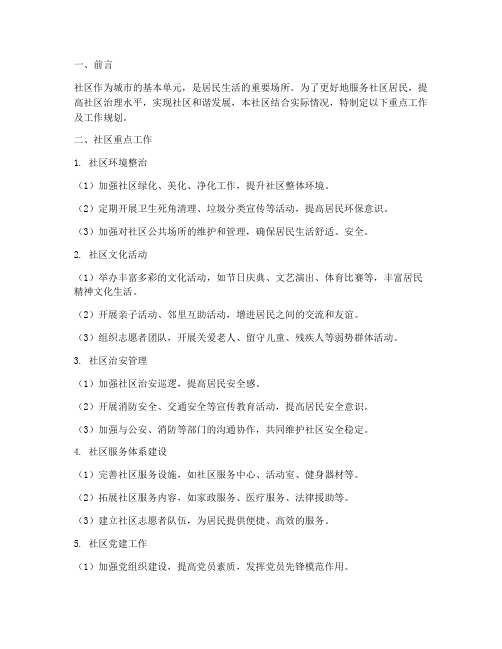 一、前言

社区作为城市的基本单元，是居民生活的重要场所。为了更好地服务社区居民，提高社区治理水平，实现社区和谐发展，本社区结合实际情况，特制定以下重点工作及工作规划。

二、社区重点工作

1. 社区环境整治

（1）加强社区绿化、美化、净化工作，提升社区整体环境。

（2）定期开展卫生死角清理、垃圾分类宣传等活动，提高居民环保意识。

（3）加强对社区公共场所的维护和管理，确保居民生活舒适、安全。

2. 社区文化活动

（1）举办丰富多彩的文化活动，如节日庆典、文艺演出、体育比赛等，丰富居民精神文化生活。

（2）开展亲子活动、邻里互助活动，增进居民之间的交流和友谊。

（3）组织志愿者团队，开展关爱老人、留守儿童、残疾人等弱势群体活动。

3. 社区治安管理

（1）加强社区治安巡逻，提高居民安全感。

（2）开展消防安全、交通安全等宣传教育活动，提高居民安全意识。

（3）加强与公安、消防等部门的沟通协作，共同维护社区安全稳定。

4. 社区服务体系建设

（1）完善社区服务设施，如社区服务中心、活动室、健身器材等。

（2）拓展社区服务内容，如家政服务、医疗服务、法律援助等。

（3）建立社区志愿者队伍，为居民提供便捷、高效的服务。

5. 社区党建工作

（1）加强党组织建设，提高党员素质，发挥党员先锋模范作用。